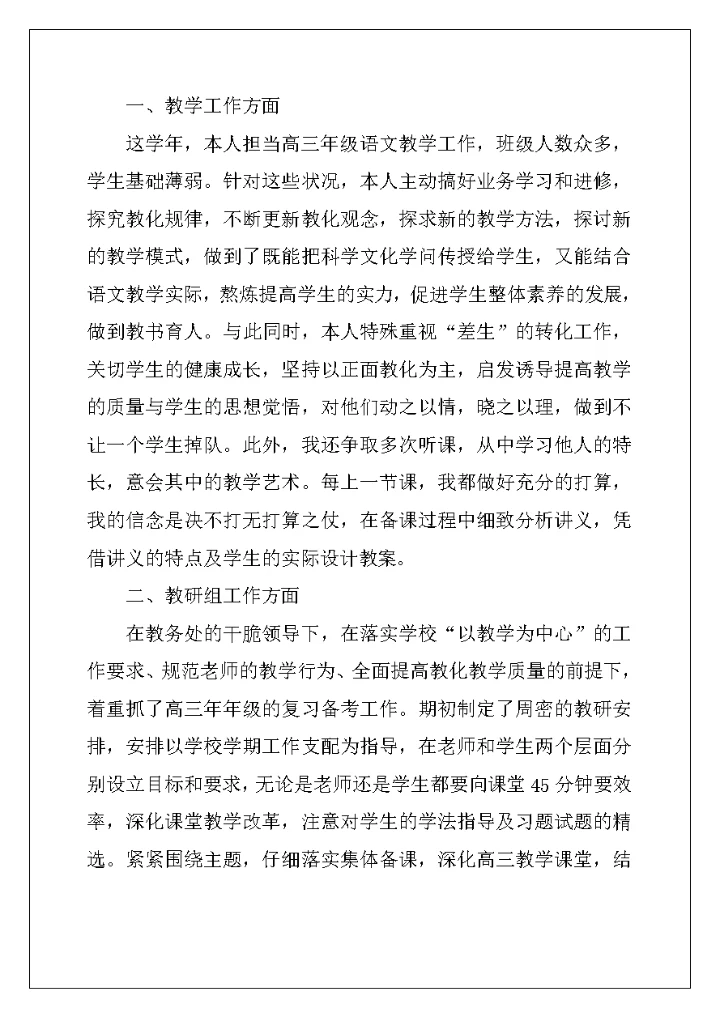 一、教学工作方面

这学年，本人担当高三年级语文教学工作，班级人数众多，学生基础薄弱。针对这些状况，本人主动搞好业务学习和进修，探究教化规律，不断更新教化观念，探求新的教学方法，探讨新的教学模式，做到了既能把科学文化学问传授给学生，又能结合语文教学实际，熬炼提高学生的实力，促进学生整体素养的发展，做到教书育人。与此同时，本人特殊重视“差生”的转化工作，关切学生的健康成长，坚持以正面教化为主，启发诱导提高教学的质量与学生的思想觉悟，对他们动之以情，晓之以理，做到不让一个学生掉队。此外，我还争取多次听课，从中学习他人的特长，意会其中的教学艺术。每上一节课，我都做好充分的打算，我的信念是决不打无打算之仗，在备课过程中细致分析讲义，凭借讲义的特点及学生的实际设计教案。

二、教研组工作方面

在教务处的干脆领导下，在落实学校“以教学为中心”的工作要求、规范老师的教学行为、全面提高教化教学质量的前提下，着重抓了高三年年级的复习备考工作。期初制定了周密的教研安排，安排以学校学期工作支配为指导，在老师和学生两个层面分别设立目标和要求，无论是老师还是学生都要向课堂45分钟要效率，深化课堂教学改革，注意对学生的学法指导及习题试题的精选。紧紧围绕主题，仔细落实集体备课，深化高三教学课堂，结